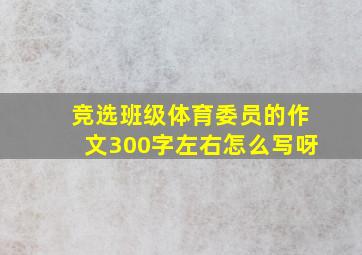 竞选班级体育委员的作文300字左右怎么写呀